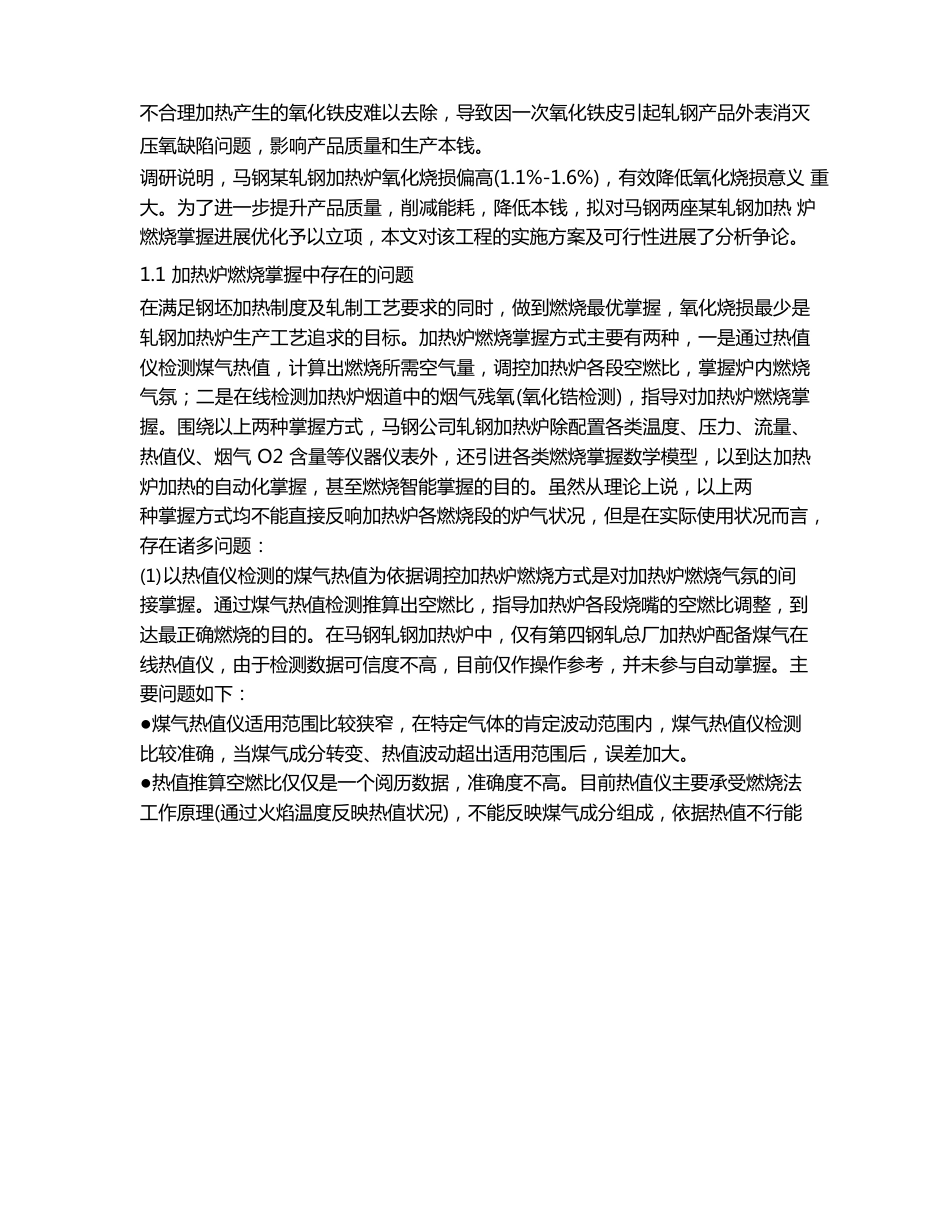 不合理加热产生的氧化铁皮难以去除，导致因一次氧化铁皮引起轧钢产品外表消灭压氧缺陷问题，影响产品质量和生产本钱。

调研说明，马钢某轧钢加热炉氧化烧损偏高(1.1%-1.6%)，有效降低氧化烧损意义 重大。为了进一步提升产品质量，削减能耗，降低本钱，拟对马钢两座某轧钢加热 炉燃烧掌握进展优化予以立项，本文对该工程的实施方案及可行性进展了分析争论。

1.1 加热炉燃烧掌握中存在的问题

在满足钢坯加热制度及轧制工艺要求的同时，做到燃烧最优掌握，氧化烧损最少是轧钢加热炉生产工艺追求的目标。加热炉燃烧掌握方式主要有两种，一是通过热值仪检测煤气热值，计算出燃烧所需空气量，调控加热炉各段空燃比，掌握炉内燃烧气氛；二是在线检测加热炉烟道中的烟气残氧(氧化锆检测)，指导对加热炉燃烧掌握。围绕以上两种掌握方式，马钢公司轧钢加热炉除配置各类温度、压力、流量、热值仪、烟气 O2 含量等仪器仪表外，还引进各类燃烧掌握数学模型，以到达加热炉加热的自动化掌握，甚至燃烧智能掌握的目的。虽然从理论上说，以上两种掌握方式均不能直接反响加热炉各燃烧段的炉气状况，但是在实际使用状况而言，存在诸多问题：

(1)以热值仪检测的煤气热值为依据调控加热炉燃烧方式是对加热炉燃烧气氛的间接掌握。通过煤气热值检测推算出空燃比，指导加热炉各段烧嘴的空燃比调整，到达最正确燃烧的目的。在马钢轧钢加热炉中，仅有第四钢轧总厂加热炉配备煤气在线热值仪，由于检测数据可信度不高，目前仅作操作参考，并未参与自动掌握。主要问题如下：

●煤气热值仪适用范围比较狭窄，在特定气体的肯定波动范围内，煤气热值仪检测比较准确，当煤气成分转变、热值波动超出适用范围后，误差加大。

●热值推算空燃比仅仅是一个阅历数据，准确度不高。目前热值仪主要承受燃烧法工作原理(通过火焰温度反映热值状况)，不能反映煤气成分组成，依据热值不行能